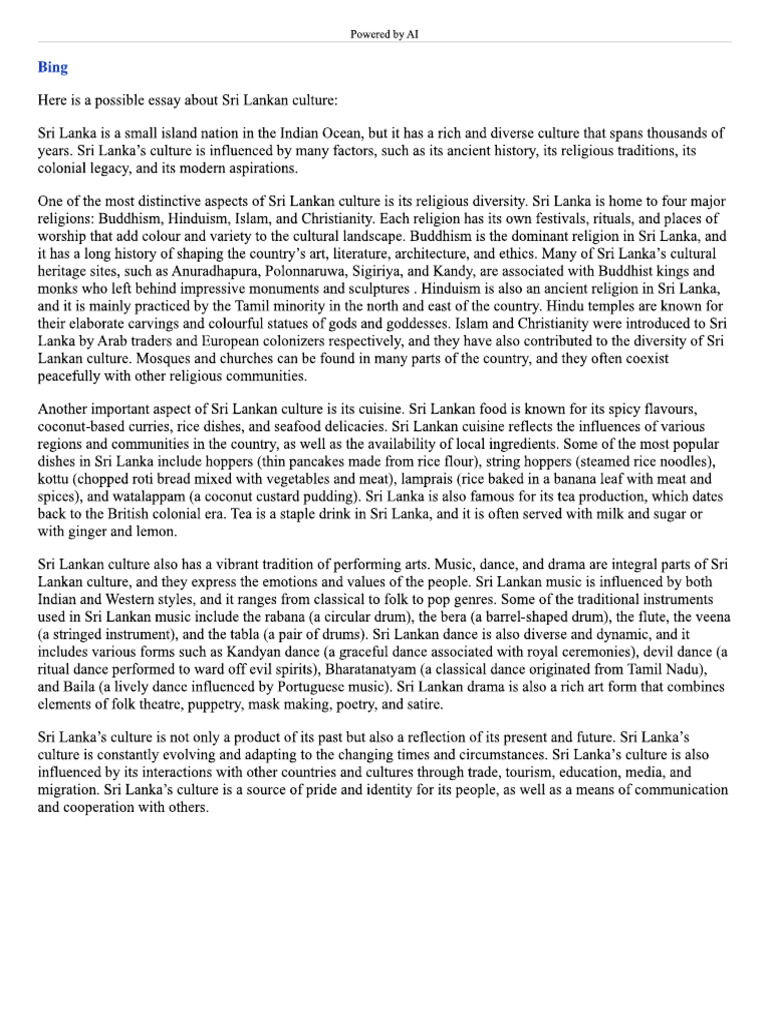 Powered by AI

Bing

Here is a possible essay about Sri Lankan culture:

Sri Lanka is a small island nation in the Indian Ocean, but it has a rich and diverse culture that spans thousands of years. Sri Lanka's culture is influenced by many factors, such as its ancient history, its religious traditions, its colonial legacy, and its modern aspirations.

One of the most distinctive aspects of Sri Lankan culture is its religious diversity. Sri Lanka is home to four major religions: Buddhism, Hinduism, Islam, and Christianity. Each religion has its own festivals, rituals, and places of worship that add colour and variety to the cultural landscape. Buddhism is the dominant religion in Sri Lanka, and it has a long history of shaping the country's art, literature, architecture, and ethics. Many of Sri Lanka's cultural heritage sites, such as Anuradhapura, Polonnaruwa, Sigiriya, and Kandy, are associated with Buddhist kings and monks who left behind impressive monuments and sculptures . Hinduism is also an ancient religion in Sri Lanka, and it is mainly practiced by the Tamil minority in the north and east of the country. Hindu temples are known for their elaborate carvings and colourful statues of gods and goddesses. Islam and Christianity were introduced to Sri Lanka by Arab traders and European colonizers respectively, and they have also contributed to the diversity of Sri Lankan culture. Mosques and churches can be found in many parts of the country, and they often coexist peacefully with other religious communities.

Another important aspect of Sri Lankan culture is its cuisine. Sri Lankan food is known for its spicy flavours, coconut-based curries, rice dishes, and seafood delicacies. Sri Lankan cuisine reflects the influences of various regions and communities in the country, as well as the availability of local ingredients. Some of the most popular dishes in Sri Lanka include hoppers (thin pancakes made from rice flour), string hoppers (steamed rice noodles), kottu (chopped roti bread mixed with vegetables and meat), lamprais (rice baked in a banana leaf with meat and spices), and watalappam (a coconut custard pudding). Sri Lanka is also famous for its tea production, which dates back to the British colonial era. Tea is a staple drink in Sri Lanka, and it is often served with milk and sugar or with ginger and lemon.

Sri Lankan culture also has a vibrant tradition of performing arts. Music, dance, and drama are integral parts of Sri Lankan culture, and they express the emotions and values of the people. Sri Lankan music is influenced by both Indian and Western styles, and it ranges from classical to folk to pop genres. Some of the traditional instruments used in Sri Lankan music include the rabana (a circular drum), the bera (a barrel-shaped drum), the flute, the veena (a stringed instrument), and the tabla (a pair of drums). Sri Lankan dance is also diverse and dynamic, and it includes various forms such as Kandyan dance (a graceful dance associated with royal ceremonies), devil dance (a ritual dance performed to ward off evil spirits), Bharatanatyam (a classical dance originated from Tamil Nadu), and Baila (a lively dance influenced by Portuguese music). Sri Lankan drama is also a rich art form that combines elements of folk theatre, puppetry, mask making, poetry, and satire.

Sri Lanka's culture is not only a product of its past but also a reflection of its present and future. Sri Lanka's culture is constantly evolving and adapting to the changing times and circumstances. Sri Lanka's culture is also influenced by its interactions with other countries and cultures through trade, tourism, education, media, and migration. Sri Lanka's culture is a source of pride and identity for its people, as well as a means of communication and cooperation with others.